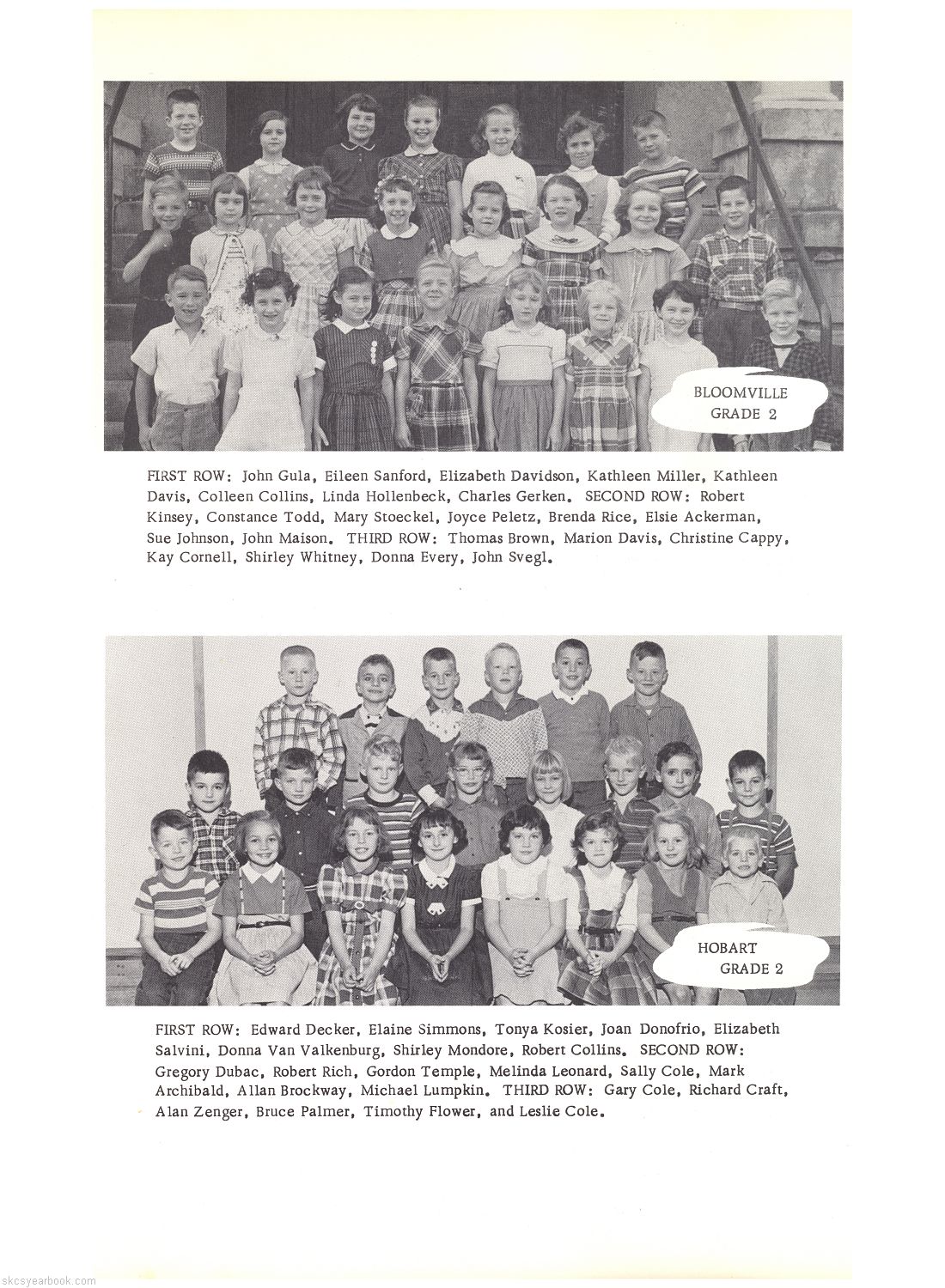 BLOOMVILLE
GRADE 2

FIRST ROW: John Gula, Eileen Sanford, Elizabeth Davidson, Kathleen Miller, Kathleen Davis, Colleen Collins, Linda Hollenbeck, Charles Gerken. SECOND ROW: Robert Kinsey, Constance Todd, Mary Stoeckel, Joyce Peletz, Brenda Rice, Elsie Ackerman, Sue Johnson, John Maison. THIRD ROW: Thomas Brown, Marion Davis, Christine Cappy, Kay Cornell, Shirley Whitney, Donna Every, John Svegl.

HOBART
GRADE 2

FIRST ROW: Edward Decker, Elaine Simmons, Tonya Kosier, Joan Donofrio, Elizabeth Salvini, Donna Van Valkenburg, Shirley Mondore, Robert Collins. SECOND ROW: Gregory Dubac, Robert Rich, Gordon Temple, Melinda Leonard, Sally Cole, Mark Archibald, Allan Brockway, Michael Lumpkin. THIRD ROW: Gary Cole, Richard Craft, Alan Zenger, Bruce Palmer, Timothy Flower, and Leslie Cole.

skcsyearbook.com